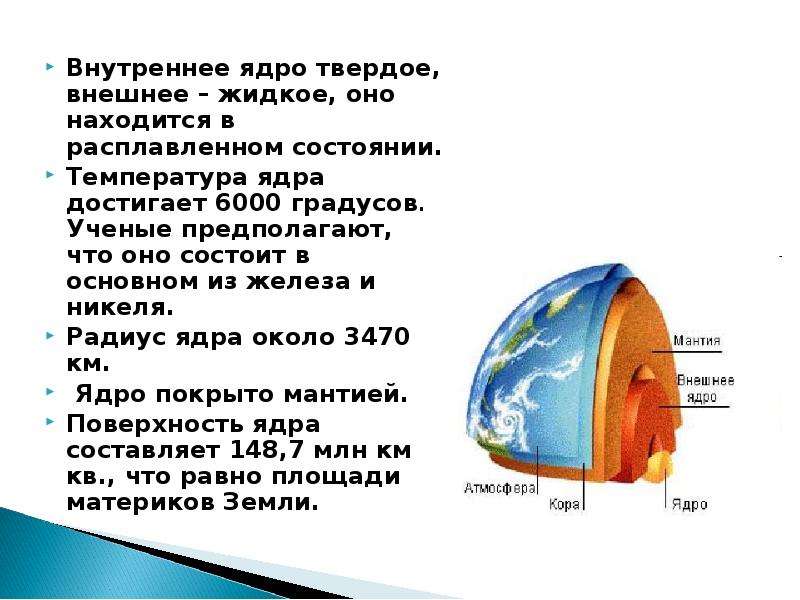 Внутреннее ядро твердое, внешнее – жидкое, оно находится в расплавленном состоянии.

Температура ядра достигает 6000 градусов. Ученые предполагают, что оно состоит в основном из железа и никеля.

Радиус ядра около 3470 км.

Ядро покрыто мантией.

Поверхность ядра составляет 148,7 млн км кв., что равно площади материков Земли.

Мантия
Внешнее ядро
Атмосфера
Кора
Ядро